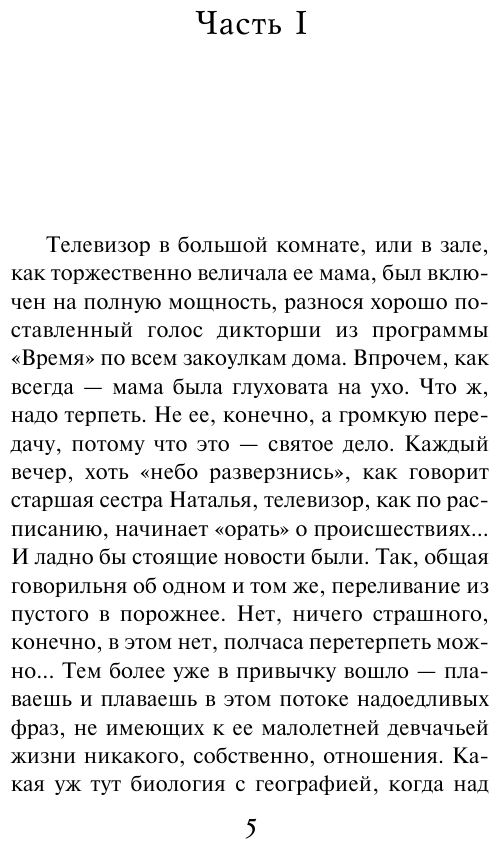 Часть I

Телевизор в большой комнате, или в зале, как торжественно величала ее мама, был включен на полную мощность, разнося хорошо поставленный голос дикторши из программы «Время» по всем закоулкам дома. Впрочем, как всегда — мама была глуховата на ухо. Что ж, надо терпеть. Не ее, конечно, а громкую передачу, потому что это — святое дело. Каждый вечер, хоть «небо разверзнись», как говорит старшая сестра Наталья, телевизор, как по расписанию, начинает «орать» о происшествиях... И ладно бы стоящие новости были. Так, общая говорильня об одном и том же, переливание из пустого в порожнее. Нет, ничего страшного, конечно, в этом нет, полчаса перетерпеть можно... Тем более уже в привычку вошло — плаваешь и плаваешь в этом потоке надоедливых фраз, не имеющих к ее малолетней девчачьей жизни никакого, собственно, отношения. Какая уж тут биология с географией, когда над

5